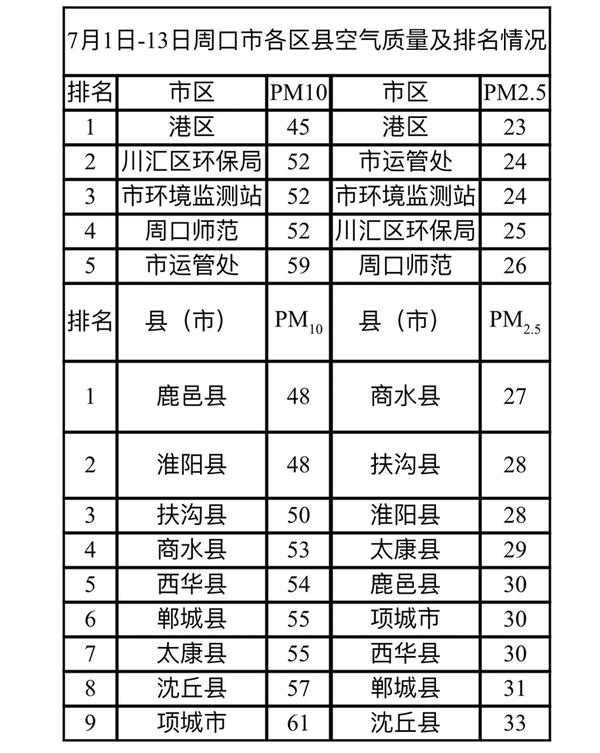 7月1日-13日周口市各区县空气质量及排名情况

| 排名 | 市区 | PM10 | 市区 | PM2.5 |
|---|---|---|---|---|
| 1 | 港区 | 45 | 港区 | 23 |
| 2 | 川汇区环保局 | 52 | 市运管处 | 24 |
| 3 | 市环境监测站 | 52 | 市环境监测站 | 24 |
| 4 | 周口师范 | 52 | 川汇区环保局 | 25 |
| 5 | 市运管处 | 59 | 周口师范 | 26 |
| 排名 | 县（市） | $PM_{10}$ | 县（市） | $PM_{2.5}$ |
| 1 | 鹿邑县 | 48 | 商水县 | 27 |
| 2 | 淮阳县 | 48 | 扶沟县 | 28 |
| 3 | 扶沟县 | 50 | 淮阳县 | 28 |
| 4 | 商水县 | 53 | 太康县 | 29 |
| 5 | 西华县 | 54 | 鹿邑县 | 30 |
| 6 | 郸城县 | 55 | 项城市 | 30 |
| 7 | 太康县 | 55 | 西华县 | 30 |
| 8 | 沈丘县 | 57 | 郸城县 | 31 |
| 9 | 项城市 | 61 | 沈丘县 | 33 |